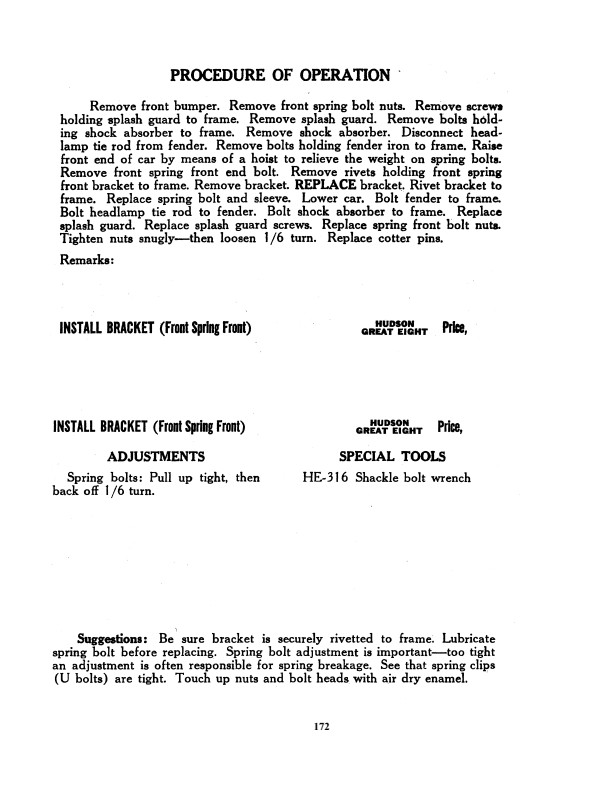 PROCEDURE OF OPERATION

Remove front bumper. Remove front spring bolt nuts. Remove screws holding splash guard to frame. Remove splash guard. Remove bolts holding shock absorber to frame. Remove shock absorber. Disconnect headlamp tie rod from fender. Remove bolts holding fender iron to frame. Raise front end of car by means of a hoist to relieve the weight on spring bolts. Remove front spring front end bolt. Remove rivets holding front spring front bracket to frame. Remove bracket. REPLACE bracket. Rivet bracket to frame. Replace spring bolt and sleeve. Lower car. Bolt fender to frame. Bolt headlamp tie rod to fender. Bolt shock absorber to frame. Replace splash guard. Replace splash guard screws. Replace spring front bolt nuts. Tighten nuts snugly—then loosen 1/6 turn. Replace cotter pins.

Remarks:

INSTALL BRACKET (Front Spring Front)

HUDSON GREAT EIGHT Price,

INSTALL BRACKET (Front Spring Front)

HUDSON GREAT EIGHT Price,

ADJUSTMENTS

Spring bolts: Pull up tight, then back off 1/6 turn.

SPECIAL TOOLS

HE-316 Shackle bolt wrench

Suggestions: Be sure bracket is securely rivetted to frame. Lubricate spring bolt before replacing. Spring bolt adjustment is important—too tight an adjustment is often responsible for spring breakage. See that spring clips (U bolts) are tight. Touch up nuts and bolt heads with air dry enamel.

172